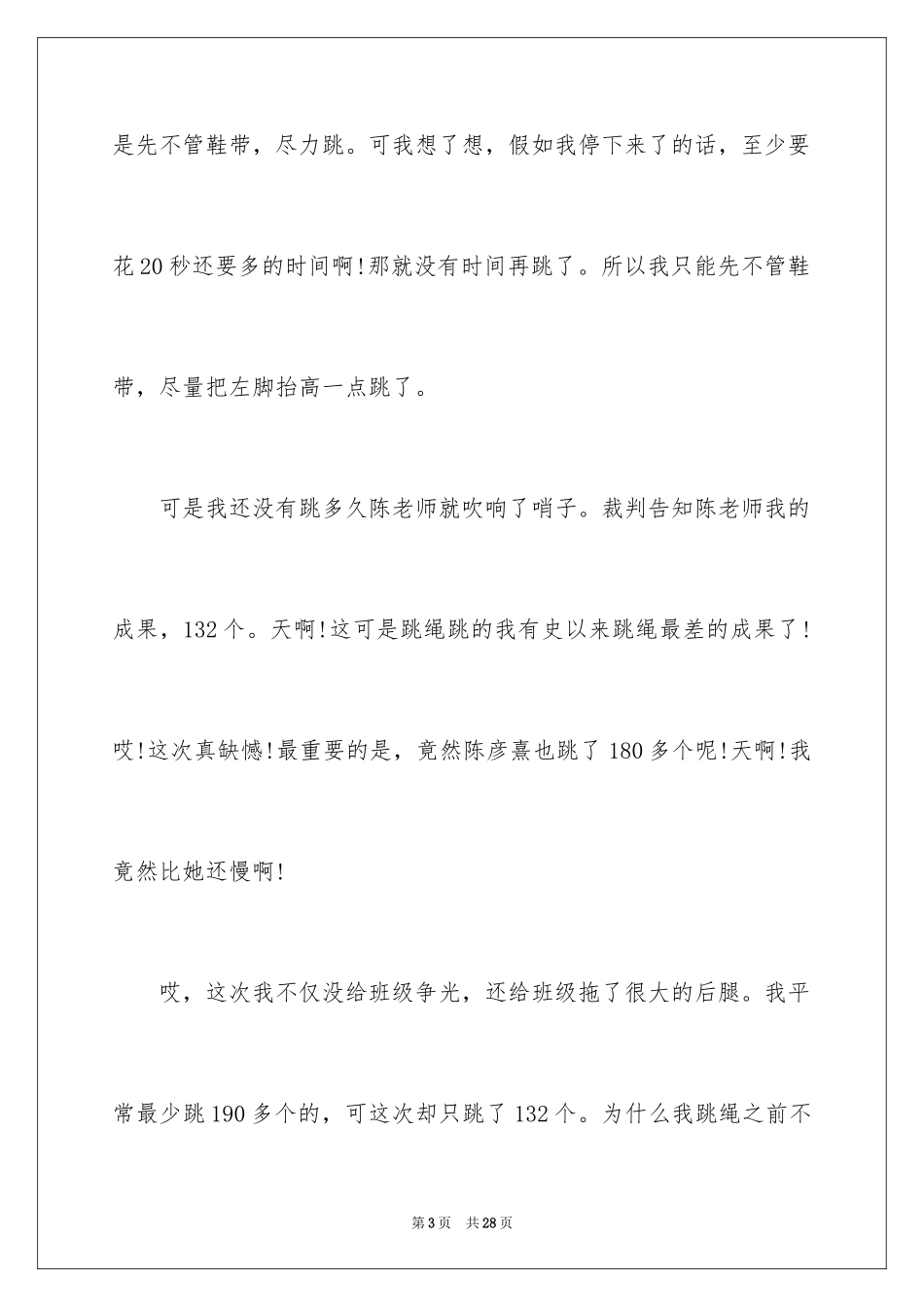 是先不管鞋带，尽力跳。可我想了想，假如我停下来了的话，至少要花20秒还要多的时间啊!那就没有时间再跳了。所以我只能先不管鞋带，尽量把左脚抬高一点跳了。

可是我还没有跳多久陈老师就吹响了哨子。裁判告知陈老师我的成果，132个。天啊!这可是跳绳跳的我有史以来跳绳最差的成果了!哎!这次真缺憾!最重要的是，竟然陈彦熹也跳了180多个呢!天啊!我竟然比她还慢啊!

哎，这次我不仅没给班级争光，还给班级拖了很大的后腿。我平常最少跳190多个的，可这次却只跳了132个。为什么我跳绳之前不

第3页 共28页